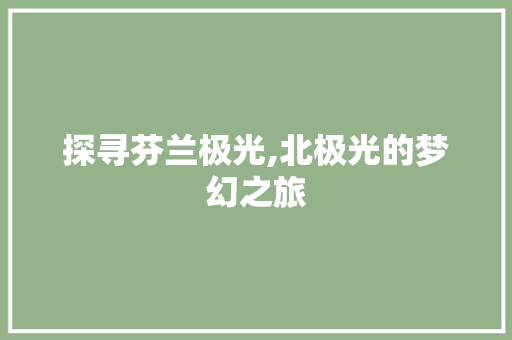 探寻芬兰极光,北极光的梦幻之旅